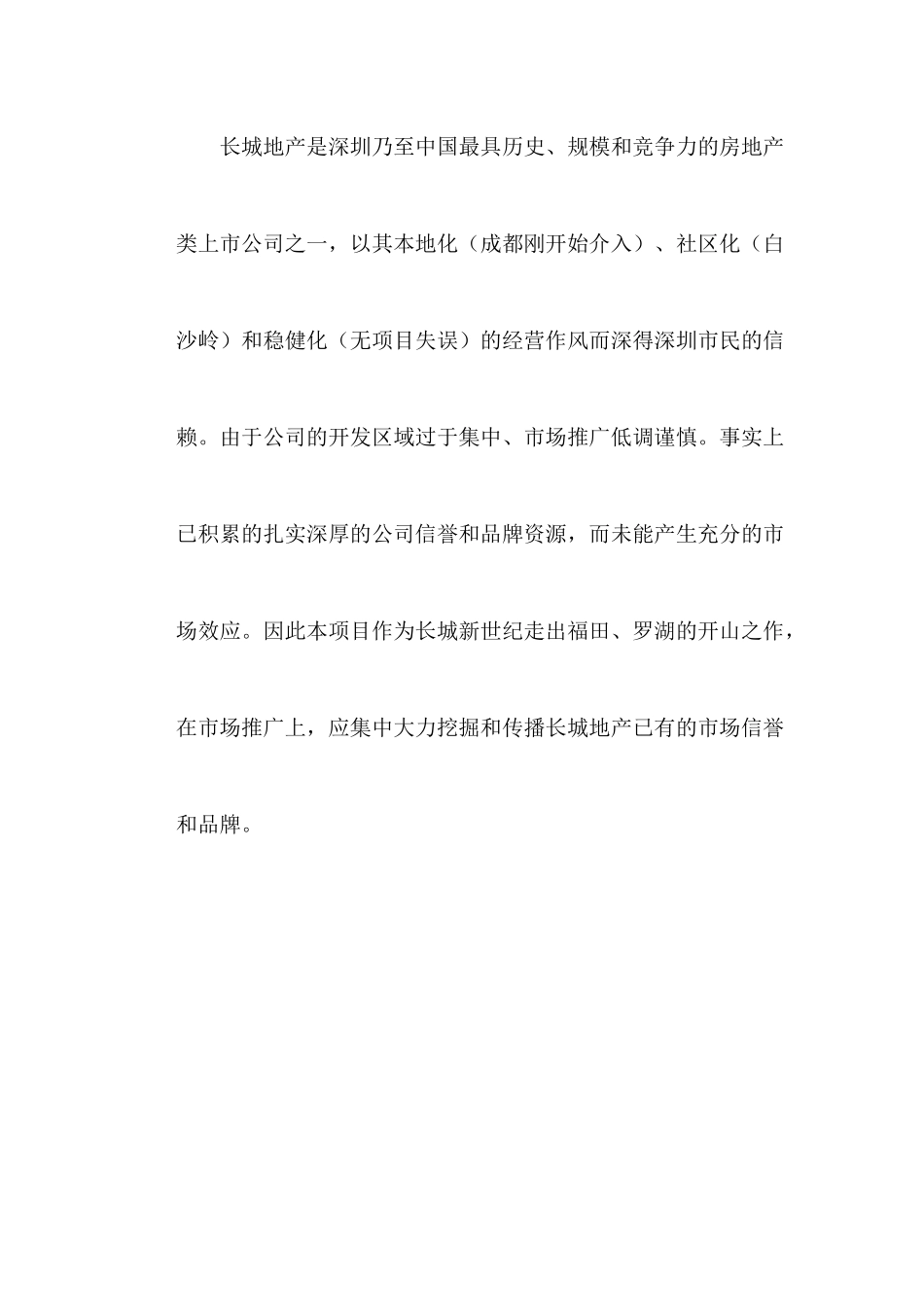 长城地产是深圳乃至中国最具历史、规模和竞争力的房地产类上市公司之一，以其本地化（成都刚开始介入）、社区化（白沙岭）和稳健化（无项目失误）的经营作风而深得深圳市民的信赖。由于公司的开发区域过于集中、市场推广低调谨慎。事实上已积累的扎实深厚的公司信誉和品牌资源，而未能产生充分的市场效应。因此本项目作为长城新世纪走出福田、罗湖的开山之作，在市场推广上，应集中大力挖掘和传播长城地产已有的市场信誉和品牌。